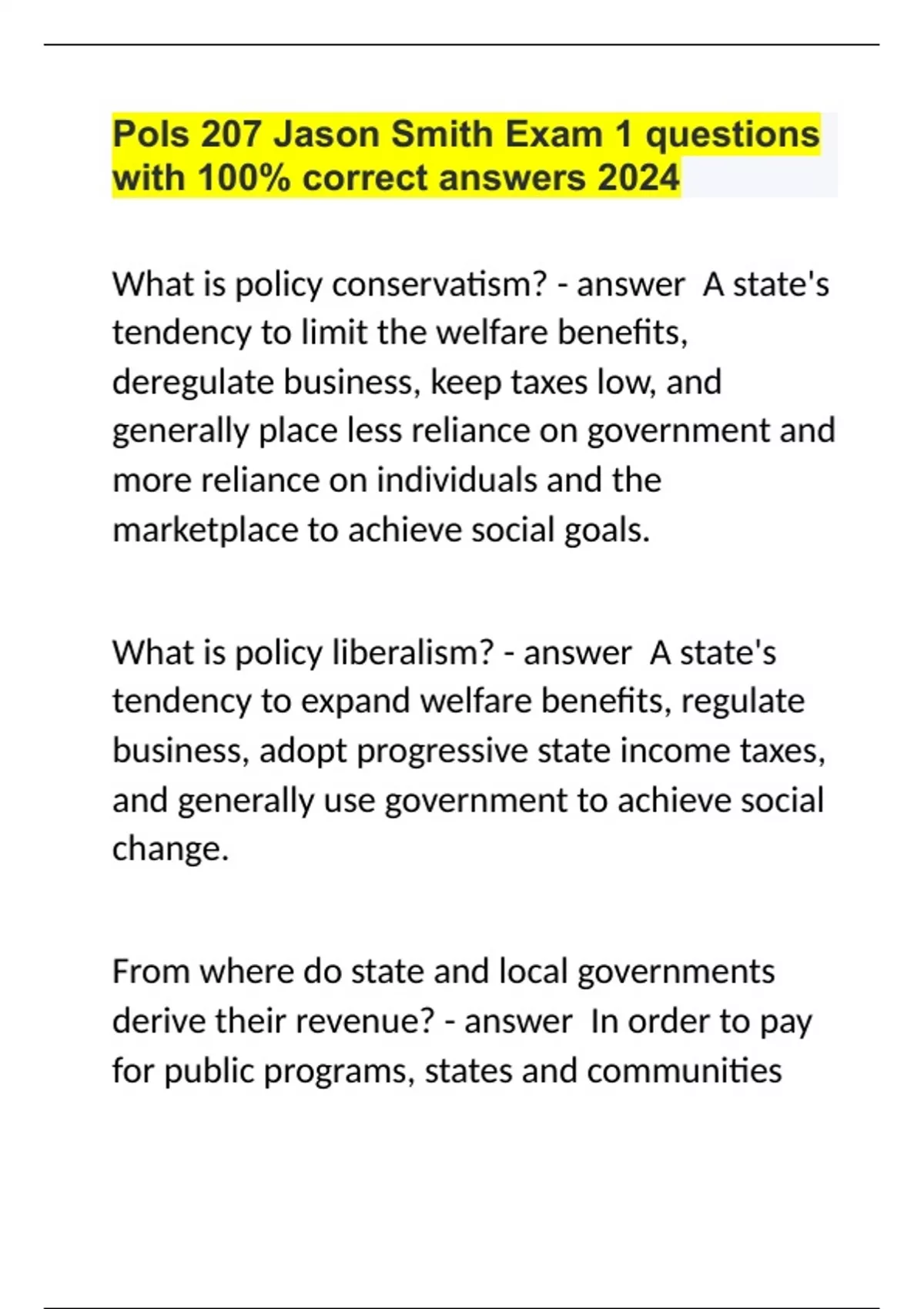 Pols 207 Jason Smith Exam 1 questions with 100% correct answers 2024

What is policy conservatism? - answer  A state's tendency to limit the welfare benefits, deregulate business, keep taxes low, and generally place less reliance on government and more reliance on individuals and the marketplace to achieve social goals.

What is policy liberalism? - answer  A state's tendency to expand welfare benefits, regulate business, adopt progressive state income taxes, and generally use government to achieve social change.

From where do state and local governments derive their revenue? - answer  In order to pay for public programs, states and communities